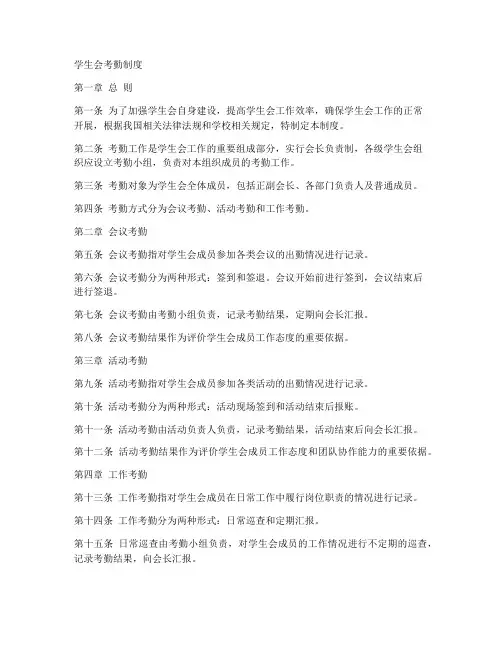 学生会考勤制度

第一章 总 则

第一条 为了加强学生会自身建设，提高学生会工作效率，确保学生会工作的正常开展，根据我国相关法律法规和学校相关规定，特制定本制度。

第二条 考勤工作是学生会工作的重要组成部分，实行会长负责制，各级学生会组织应设立考勤小组，负责对本组织成员的考勤工作。

第三条 考勤对象为学生会全体成员，包括正副会长、各部门负责人及普通成员。

第四条 考勤方式分为会议考勤、活动考勤和工作考勤。

第二章 会议考勤

第五条 会议考勤指对学生会成员参加各类会议的出勤情况进行记录。

第六条 会议考勤分为两种形式：签到和签退。会议开始前进行签到，会议结束后进行签退。

第七条 会议考勤由考勤小组负责，记录考勤结果，定期向会长汇报。

第八条 会议考勤结果作为评价学生会成员工作态度的重要依据。

第三章 活动考勤

第九条 活动考勤指对学生会成员参加各类活动的出勤情况进行记录。

第十条 活动考勤分为两种形式：活动现场签到和活动结束后报账。

第十一条 活动考勤由活动负责人负责，记录考勤结果，活动结束后向会长汇报。

第十二条 活动考勤结果作为评价学生会成员工作态度和团队协作能力的重要依据。

第四章 工作考勤

第十三条 工作考勤指对学生会成员在日常工作中履行岗位职责的情况进行记录。

第十四条 工作考勤分为两种形式：日常巡查和定期汇报。

第十五条 日常巡查由考勤小组负责，对学生会成员的工作情况进行不定期的巡查，记录考勤结果，向会长汇报。